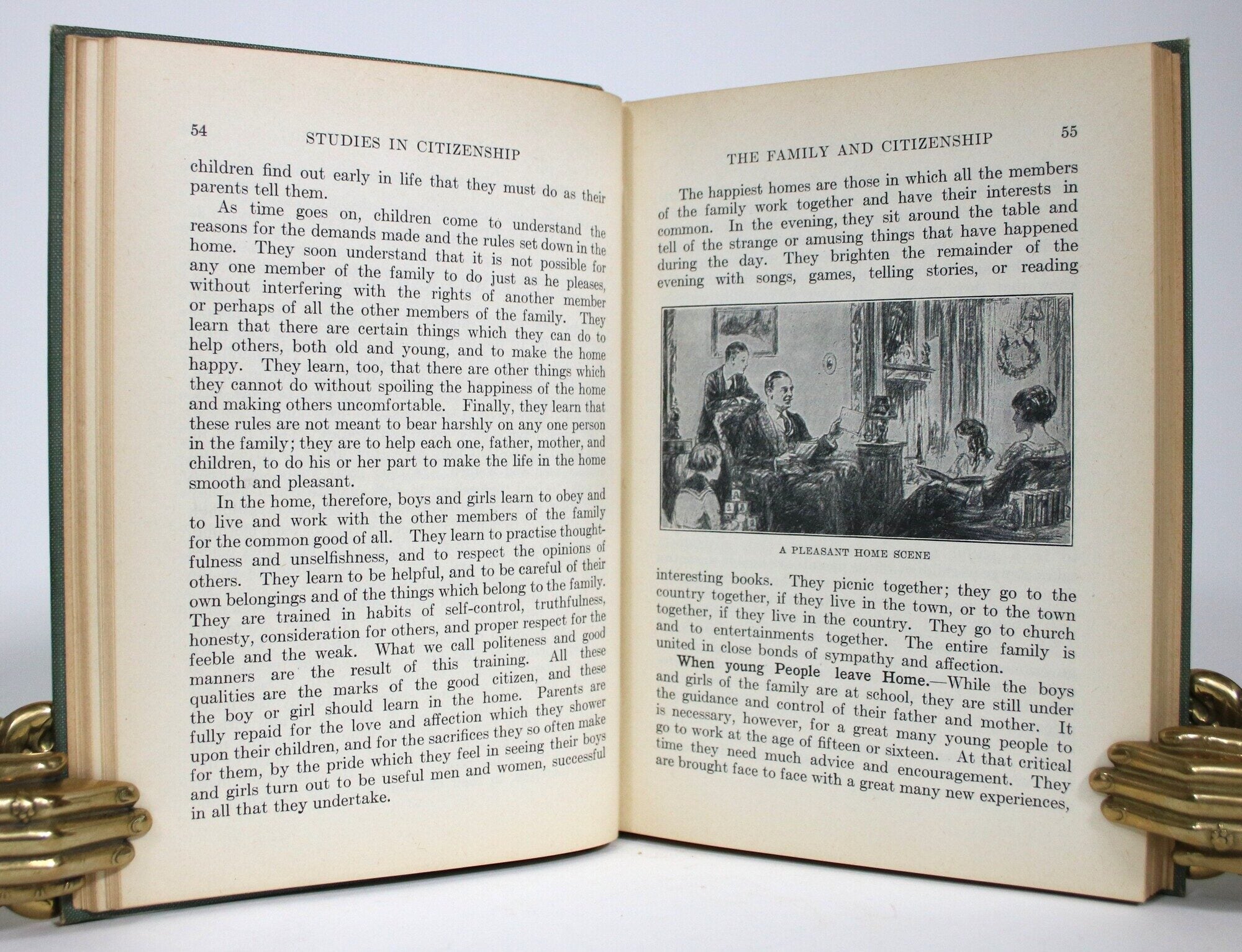 54

STUDIES IN CITIZENSHIP

children find out early in life that they must do as their parents tell them.

As time goes on, children come to understand the reasons for the demands made and the rules set down in the home. They soon understand that it is not possible for any one member of the family to do just as he pleases, without interfering with the rights of another member or perhaps of all the other members of the family. They learn that there are certain things which they can do to help others, both old and young, and to make the home happy. They learn, too, that there are other things which they cannot do without spoiling the happiness of the home and making others uncomfortable. Finally, they learn that these rules are not meant to bear harshly on any one person in the family; they are to help each one, father, mother, and children, to do his or her part to make the life in the home smooth and pleasant.

In the home, therefore, boys and girls learn to obey and to live and work with the other members of the family for the common good of all. They learn to practise thoughtfulness and unselfishness, and to respect the opinions of others. They learn to be helpful, and to be careful of their own belongings and of the things which belong to the family. They are trained in habits of self-control, truthfulness, honesty, consideration for others, and proper respect for the feeble and the weak. What we call politeness and good manners are the result of this training. All these qualities are the marks of the good citizen, and these the boy or girl should learn in the home. Parents are fully repaid for the love and affection which they shower upon their children, and for the sacrifices they so often make for them, by the pride which they feel in seeing their boys and girls turn out to be useful men and women, successful in all that they undertake.

THE FAMILY AND CITIZENSHIP

55

The happiest homes are those in which all the members of the family work together and have their interests in common. In the evening, they sit around the table and tell of the strange or amusing things that have happened during the day. They brighten the remainder of the evening with songs, games, telling stories, or reading

A PLEASANT HOME SCENE

interesting books. They picnic together; they go to the country together, if they live in the town, or to the town together, if they live in the country. They go to church and to entertainments together. The entire family is united in close bonds of sympathy and affection.

When young People leave Home.—While the boys and girls of the family are at school, they are still under the guidance and control of their father and mother. It is necessary, however, for a great many young people to go to work at the age of fifteen or sixteen. At that critical time they need much advice and encouragement. They are brought face to face with a great many new experiences,